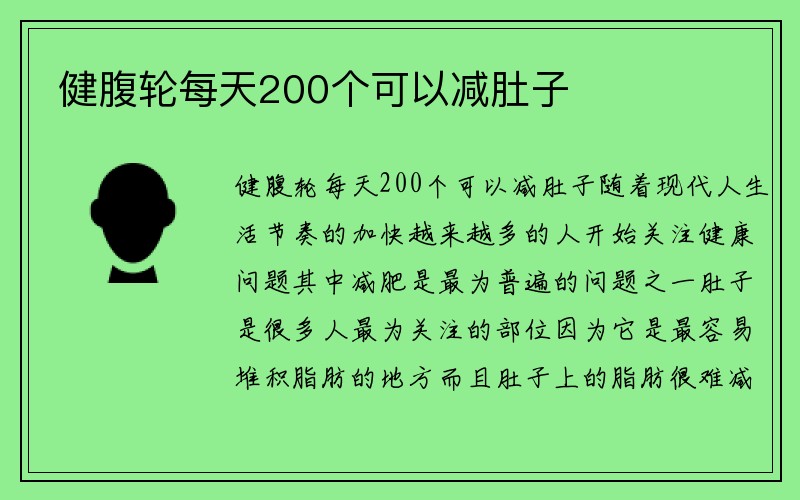 健腹轮每天200个可以减肚子

健腹轮每天200个可以减肚子随着现代人生活节奏的加快越来越多的人开始关注健康问题其中减肥是最为普遍的问题之一肚子是很多人最为关注的部位因为它是最容易堆积脂肪的地方而且肚子上的脂肪很难减